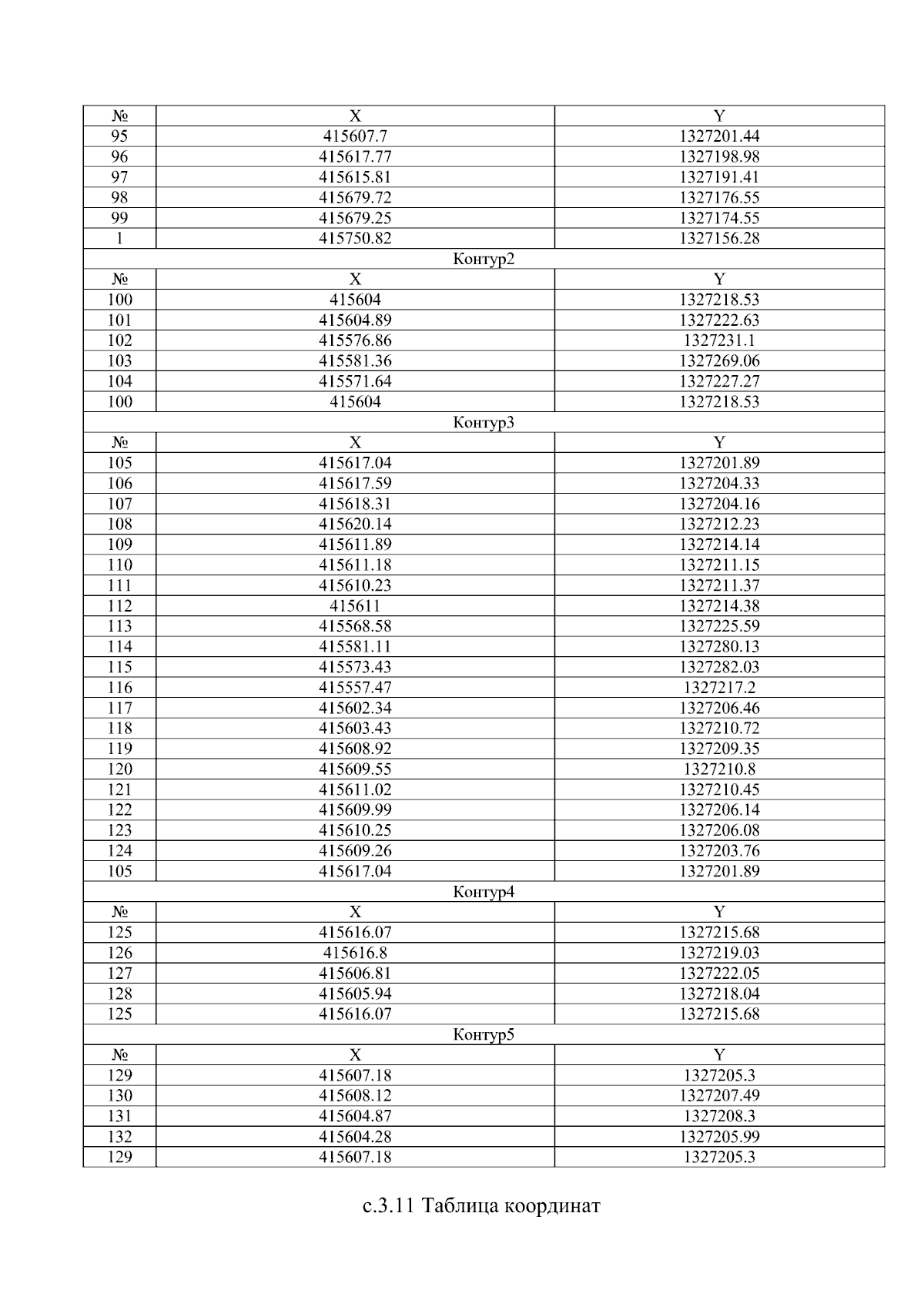 | № | X | Y |
|---|---|---|
| 95 | 415607.7 | 1327201.44 |
| 96 | 415617.77 | 1327198.98 |
| 97 | 415615.81 | 1327191.41 |
| 98 | 415679.72 | 1327176.55 |
| 99 | 415679.25 | 1327174.55 |
| 1 | 415750.82 | 1327156.28 |
| Контур2 | | |
| № | X | Y |
| 100 | 415604 | 1327218.53 |
| 101 | 415604.89 | 1327222.63 |
| 102 | 415576.86 | 1327231.1 |
| 103 | 415581.36 | 1327269.06 |
| 104 | 415571.64 | 1327227.27 |
| 100 | 415604 | 1327218.53 |
| Контур3 | | |
| № | X | Y |
| 105 | 415617.04 | 1327201.89 |
| 106 | 415617.59 | 1327204.33 |
| 107 | 415618.31 | 1327204.16 |
| 108 | 415620.14 | 1327212.23 |
| 109 | 415611.89 | 1327214.14 |
| 110 | 415611.18 | 1327211.15 |
| 111 | 415610.23 | 1327211.37 |
| 112 | 415611 | 1327214.38 |
| 113 | 415568.58 | 1327225.59 |
| 114 | 415581.11 | 1327280.13 |
| 115 | 415573.43 | 1327282.03 |
| 116 | 415557.47 | 1327217.2 |
| 117 | 415602.34 | 1327206.46 |
| 118 | 415603.43 | 1327210.72 |
| 119 | 415608.92 | 1327209.35 |
| 120 | 415609.55 | 1327210.8 |
| 121 | 415611.02 | 1327210.45 |
| 122 | 415609.99 | 1327206.14 |
| 123 | 415610.25 | 1327206.08 |
| 124 | 415609.26 | 1327203.76 |
| 105 | 415617.04 | 1327201.89 |
| Контур4 | | |
| № | X | Y |
| 125 | 415616.07 | 1327215.68 |
| 126 | 415616.8 | 1327219.03 |
| 127 | 415606.81 | 1327222.05 |
| 128 | 415605.94 | 1327218.04 |
| 125 | 415616.07 | 1327215.68 |
| Контур5 | | |
| № | X | Y |
| 129 | 415607.18 | 1327205.3 |
| 130 | 415608.12 | 1327207.49 |
| 131 | 415604.87 | 1327208.3 |
| 132 | 415604.28 | 1327205.99 |
| 129 | 415607.18 | 1327205.3 |

с.3.11 Таблица координат